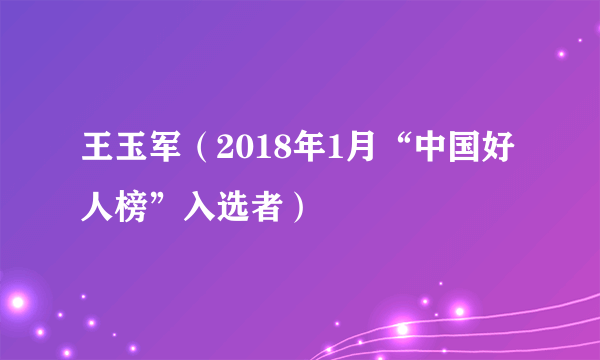 王玉军（2018年1月“中国好人榜”入选者）